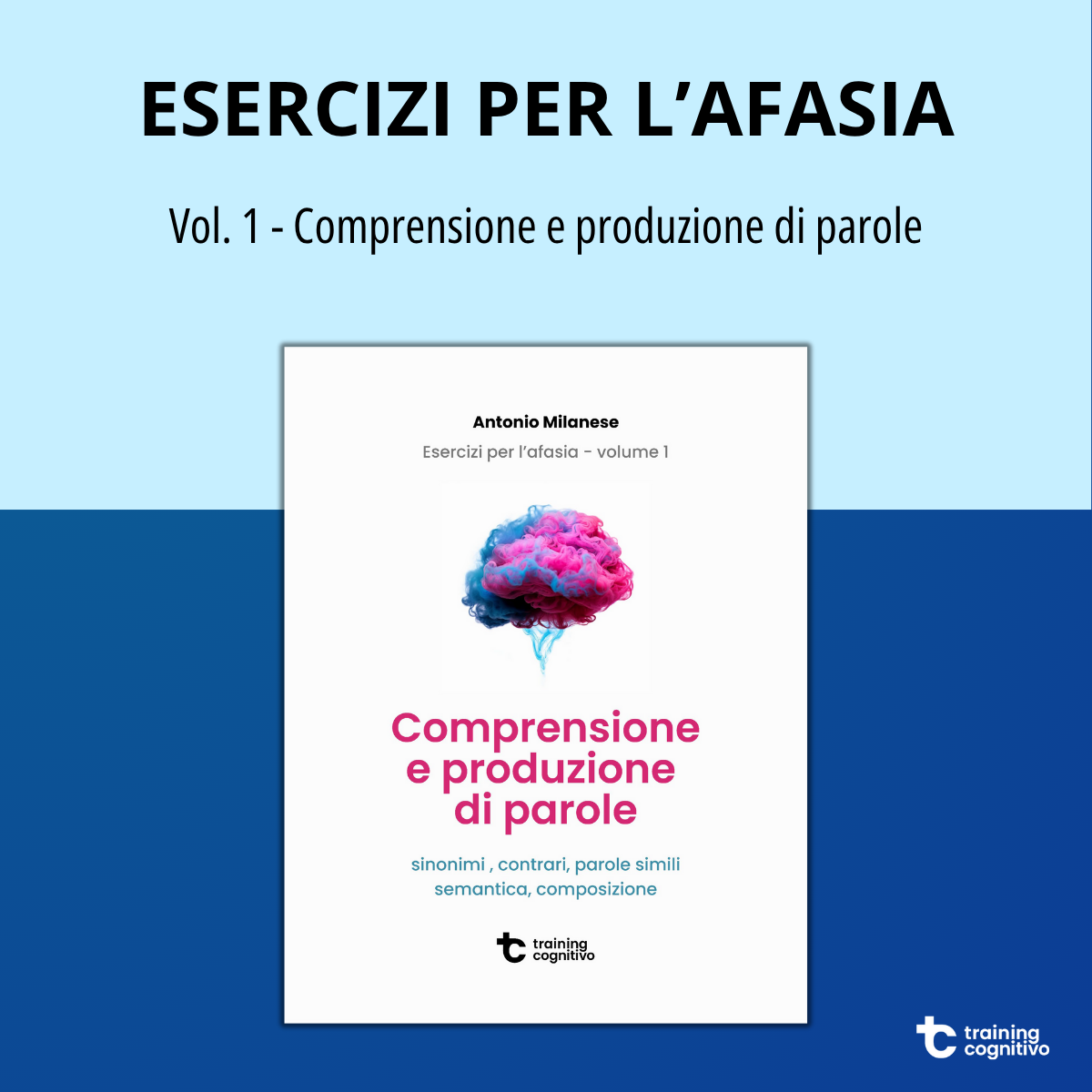 ESERCIZI PER L'AFASIA

Vol. 1 - Comprensione e produzione di parole

Antonio Milanese

Esercizi per l'afasia - volume 1

Comprensione e produzione di parole

sinonimi , contrari, parole simili
semantica, composizione

training
cognitivo

training
cognitivo